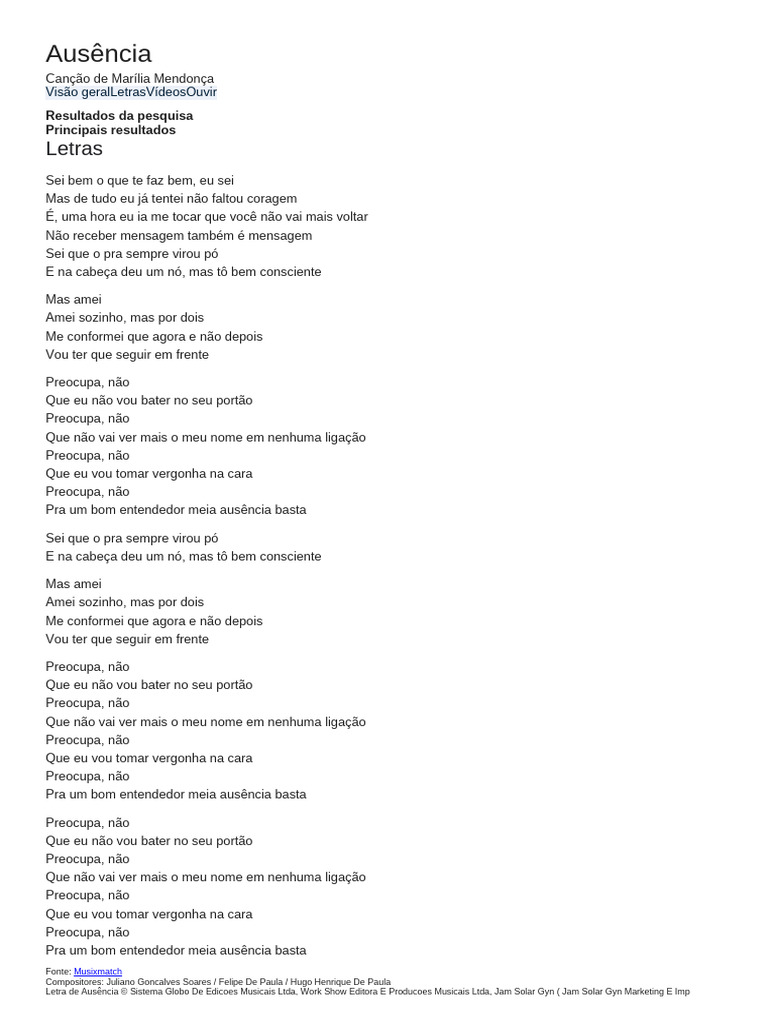 Ausência
Canção de Marília Mendonça
Visão geralLetrasVídeosOuvir

Resultados da pesquisa
Principais resultados
Letras

Sei bem o que te faz bem, eu sei
Mas de tudo eu já tentei não faltou coragem
É, uma hora eu ia me tocar que você não vai mais voltar
Não receber mensagem também é mensagem
Sei que o pra sempre virou pó
E na cabeça deu um nó, mas tô bem consciente

Mas amei
Amei sozinho, mas por dois
Me conformei que agora e não depois
Vou ter que seguir em frente

Preocupa, não
Que eu não vou bater no seu portão
Preocupa, não
Que não vai ver mais o meu nome em nenhuma ligação
Preocupa, não
Que eu vou tomar vergonha na cara
Preocupa, não
Pra um bom entendedor meia ausência basta

Sei que o pra sempre virou pó
E na cabeça deu um nó, mas tô bem consciente

Mas amei
Amei sozinho, mas por dois
Me conformei que agora e não depois
Vou ter que seguir em frente

Preocupa, não
Que eu não vou bater no seu portão
Preocupa, não
Que não vai ver mais o meu nome em nenhuma ligação
Preocupa, não
Que eu vou tomar vergonha na cara
Preocupa, não
Pra um bom entendedor meia ausência basta

Preocupa, não
Que eu não vou bater no seu portão
Preocupa, não
Que não vai ver mais o meu nome em nenhuma ligação
Preocupa, não
Que eu vou tomar vergonha na cara
Preocupa, não
Pra um bom entendedor meia ausência basta

Fonte: Musixmatch
Compositores: Juliano Goncalves Soares / Felipe De Paula / Hugo Henrique De Paula
Letra de Ausência © Sistema Globo De Edicoes Musicais Ltda, Work Show Editora E Producoes Musicais Ltda, Jam Solar Gyn ( Jam Solar Gyn Marketing E Imp